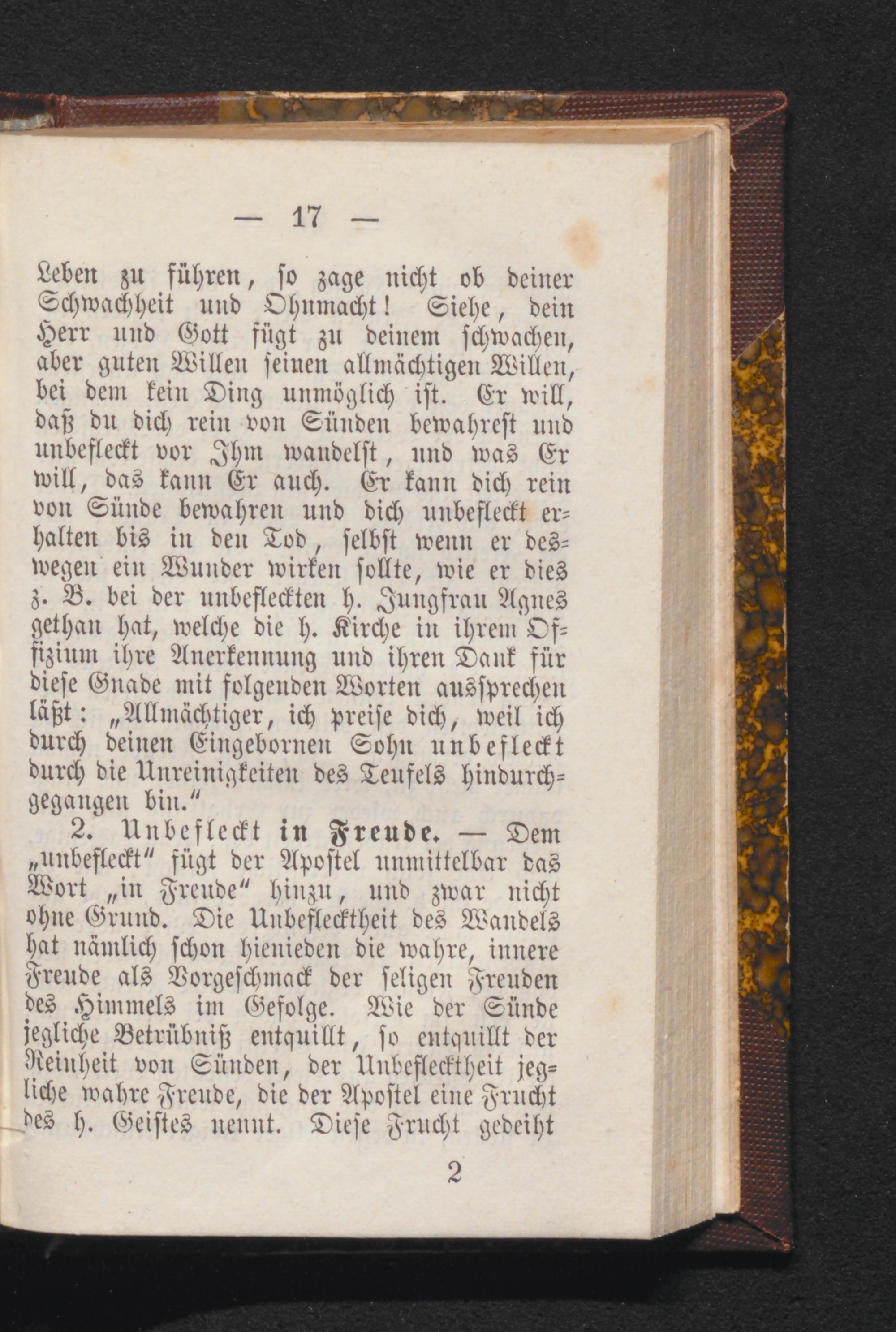 — 17 —

Leben zu führen, so zage nicht ob deiner Schwachheit und Ohnmacht! Siehe, dein Herr und Gott fügt zu deinem schwachen, aber guten Willen seinen allmächtigen Willen, bei dem kein Ding unmöglich ist. Er will, daß du dich rein von Sünden bewahrest und unbefleckt vor Ihm wandelst, und was Er will, das kann Er auch. Er kann dich rein von Sünde bewahren und dich unbefleckt erhalten bis in den Tod, selbst wenn er deswegen ein Wunder wirken sollte, wie er dies z. B. bei der unbefleckten h. Jungfrau Agnes gethan hat, welche die h. Kirche in ihrem Offizium ihre Anerkennung und ihren Dank für diese Gnade mit folgenden Worten aussprechen läßt: „Allmächtiger, ich preise dich, weil ich durch deinen Eingebornen Sohn unbefleckt durch die Unreinigkeiten des Teufels hindurchgegangen bin.“

2. Unbefleckt in Freude. — Dem „unbefleckt“ fügt der Apostel unmittelbar das Wort „in Freude“ hinzu, und zwar nicht ohne Grund. Die Unbeflecktheit des Wandels hat nämlich schon hienieden die wahre, innere Freude als Vorgeschmack der seligen Freuden des Himmels im Gefolge. Wie der Sünde jegliche Betrübniß entquillt, so entquillt der Reinheit von Sünden, der Unbeflecktheit jegliche wahre Freude, die der Apostel eine Frucht des h. Geistes nennt. Diese Frucht gedeiht

2